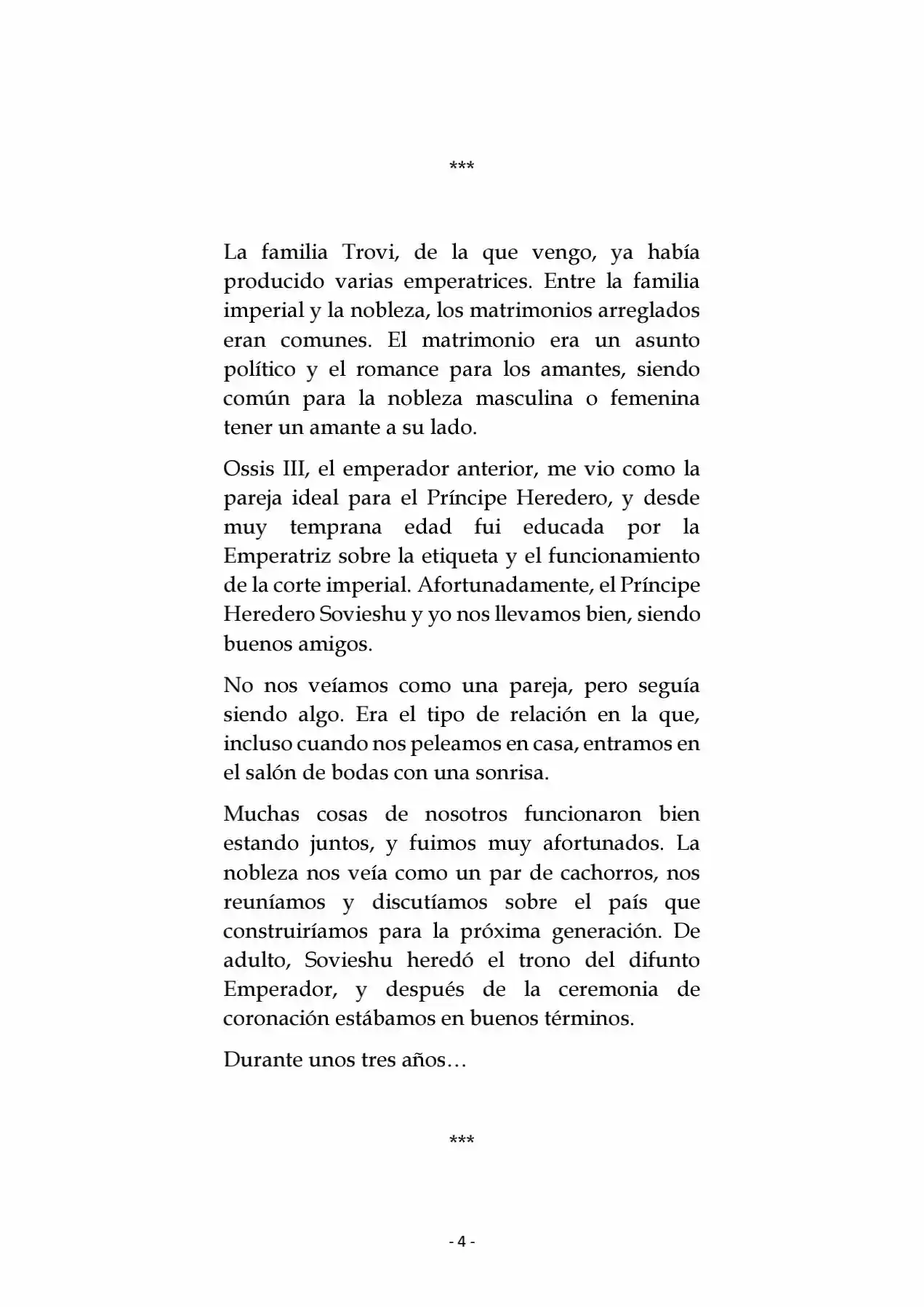 ***

La familia Trovi, de la que vengo, ya había producido varias emperatrices. Entre la familia imperial y la nobleza, los matrimonios arreglados eran comunes. El matrimonio era un asunto político y el romance para los amantes, siendo común para la nobleza masculina o femenina tener un amante a su lado.

Ossis III, el emperador anterior, me vio como la pareja ideal para el Príncipe Heredero, y desde muy temprana edad fui educada por la Emperatriz sobre la etiqueta y el funcionamiento de la corte imperial. Afortunadamente, el Príncipe Heredero Sovieshu y yo nos llevamos bien, siendo buenos amigos.

No nos veíamos como una pareja, pero seguía siendo algo. Era el tipo de relación en la que, incluso cuando nos peleamos en casa, entramos en el salón de bodas con una sonrisa.

Muchas cosas de nosotros funcionaron bien estando juntos, y fuimos muy afortunados. La nobleza nos veía como un par de cachorros, nos reuníamos y discutíamos sobre el país que construiríamos para la próxima generación. De adulto, Sovieshu heredó el trono del difunto Emperador, y después de la ceremonia de coronación estábamos en buenos términos.

Durante unos tres años…

***

- 4 -